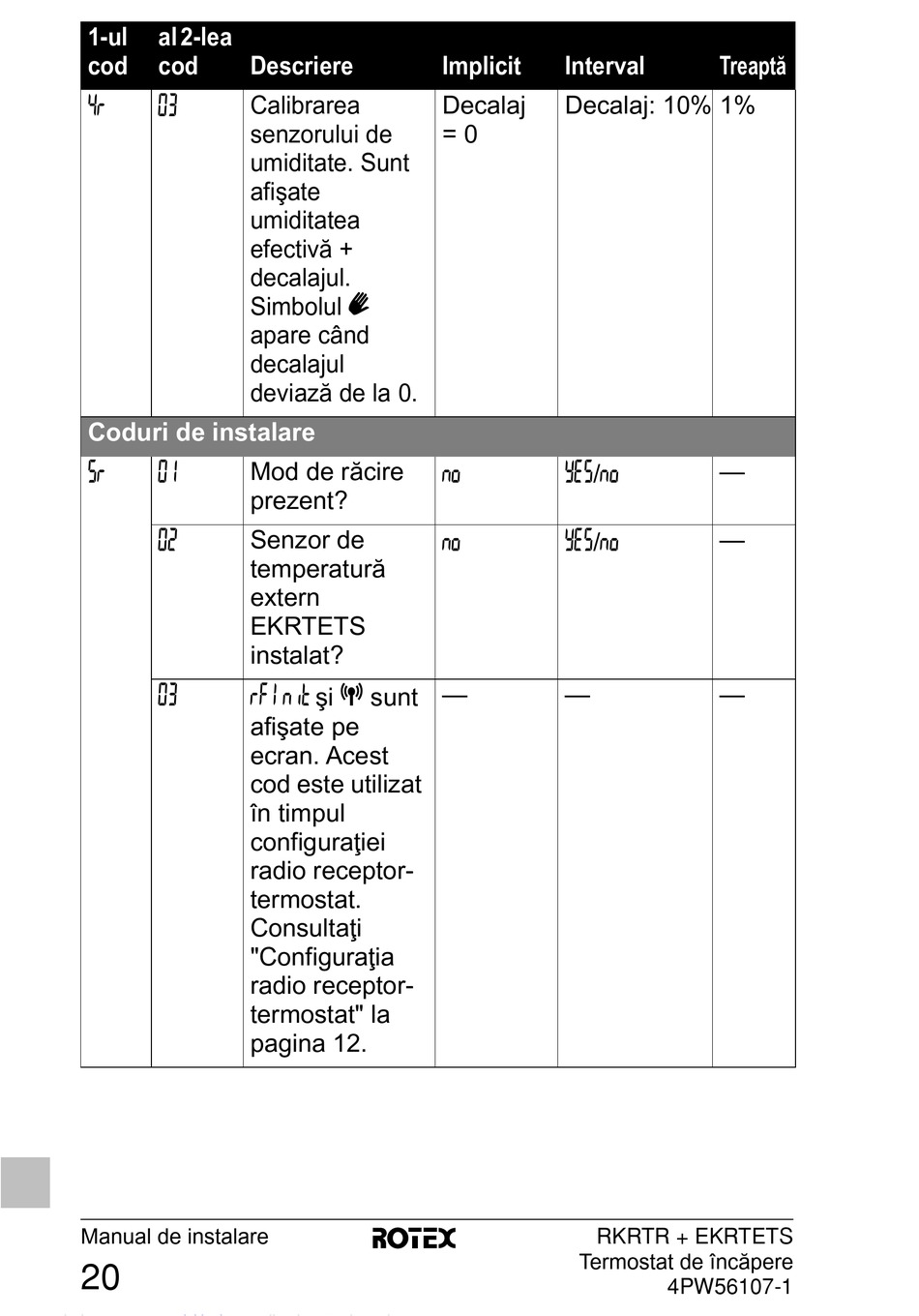 | 1-ul cod | al 2-lea cod | Descriere | Implicit | Interval | Treaptă |
|---|---|---|---|---|---|
| 4r | 03 | Calibrarea senzorului de umiditate. Sunt afişate umiditatea efectivă + decalajul. Simbolul apare când decalajul deviază de la 0. | Decalaj = 0 | Decalaj: 10% | 1% |
| Coduri de instalare | | | | | |
| 5r | 01 | Mod de răcire prezent? | no | YES/no | — |
| | 02 | Senzor de temperatură extern EKRTETS instalat? | no | YES/no | — |
| | 03 | rFInit şi sunt afişate pe ecran. Acest cod este utilizat în timpul configuraţiei radio receptor-termostat. Consultaţi "Configuraţia radio receptor-termostat" la pagina 12. | — | — | — |

Manual de instalare
20
ROTEX
RKRTR + EKRTETS
Termostat de încăpere
4PW56107-1